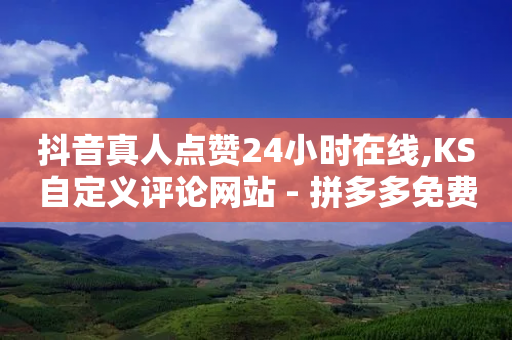 抖音真人点赞24小时在线,KS自定义评论网站 - 拼多多免费